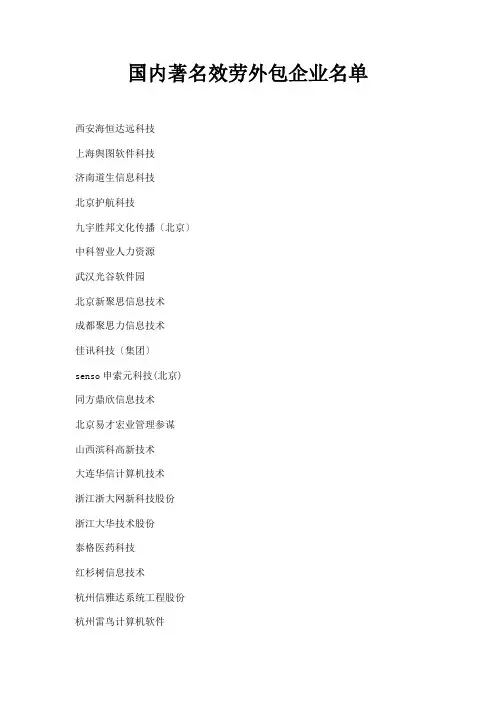 国内著名效劳外包企业名单

西安海恒达远科技

上海舆图软件科技

济南道生信息科技

北京护航科技

九宇胜邦文化传播（北京）

中科智业人力资源

武汉光谷软件园

北京新聚思信息技术

成都聚思力信息技术

佳讯科技（集团）

senso申索元科技(北京)

同方鼎欣信息技术

北京易才宏业管理参谋

山西滨科高新技术

大连华信计算机技术

浙江浙大网新科技股份

浙江大华技术股份

泰格医药科技

红杉树信息技术

杭州信雅达系统工程股份

杭州雷鸟计算机软件